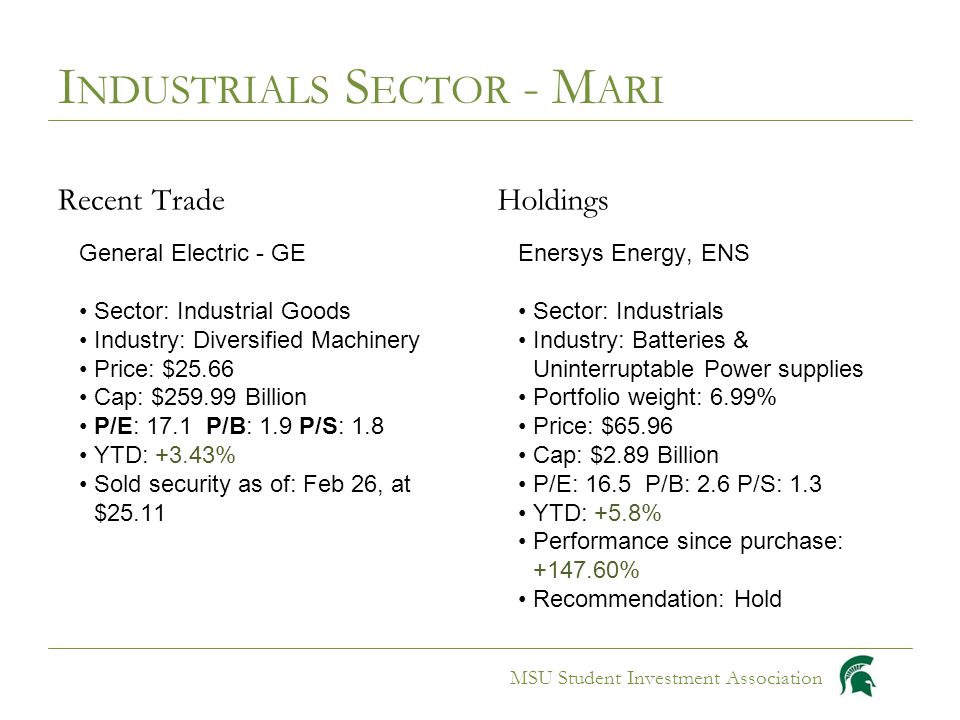 INDUSTRIALS SECTOR - MARI

Recent Trade

General Electric - GE

• Sector: Industrial Goods
• Industry: Diversified Machinery
• Price: $25.66
• Cap: $259.99 Billion
• P/E: 17.1 P/B: 1.9 P/S: 1.8
• YTD: +3.43%
• Sold security as of: Feb 26, at $25.11

Holdings

Enersys Energy, ENS

• Sector: Industrials
• Industry: Batteries & Uninterruptable Power supplies
• Portfolio weight: 6.99%
• Price: $65.96
• Cap: $2.89 Billion
• P/E: 16.5 P/B: 2.6 P/S: 1.3
• YTD: +5.8%
• Performance since purchase: +147.60%
• Recommendation: Hold

MSU Student Investment Association